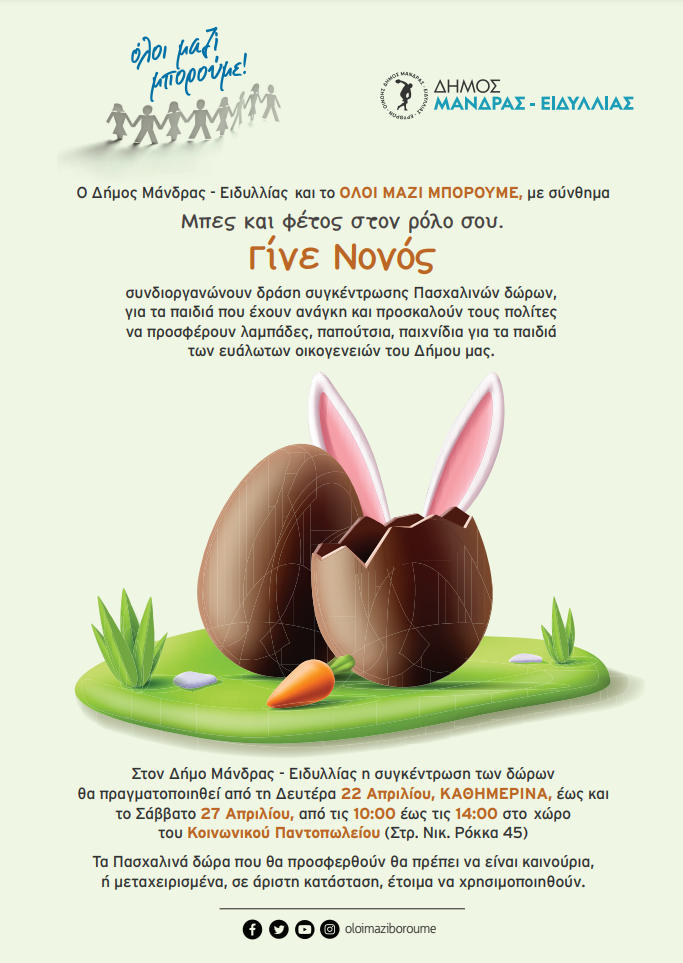 όλοι μαζί μπορούμε!

ΔΗΜΟΣ
ΜΑΝΔΡΑΣ - ΕΙΔΥΛΛΙΑΣ

Ο Δήμος Μάνδρας - Ειδυλλίας και το ΟΛΟΙ ΜΑΖΙ ΜΠΟΡΟΥΜΕ, με σύνθημα

Μπες και φέτος στον ρόλο σου.

Γίνε Νονός

συνδιοργανώνουν δράση συγκέντρωσης Πασχαλινών δώρων, για τα παιδιά που έχουν ανάγκη και προσκαλούν τους πολίτες να προσφέρουν λαμπάδες, παπούτσια, παιχνίδια για τα παιδιά των ευάλωτων οικογενειών του Δήμου μας.

Στον Δήμο Μάνδρας - Ειδυλλίας η συγκέντρωση των δώρων θα πραγματοποιηθεί από τη Δευτέρα 22 Απριλίου, ΚΑΘΗΜΕΡΙΝΑ, έως και το Σάββατο 27 Απριλίου, από τις 10:00 έως τις 14:00 στο χώρο του Κοινωνικού Παντοπωλείου (Στρ. Νικ. Ρόκκα 45)

Τα Πασχαλινά δώρα που θα προσφερθούν θα πρέπει να είναι καινούρια, ή μεταχειρισμένα, σε άριστη κατάσταση, έτοιμα να χρησιμοποιηθούν.

oloimaziboroume